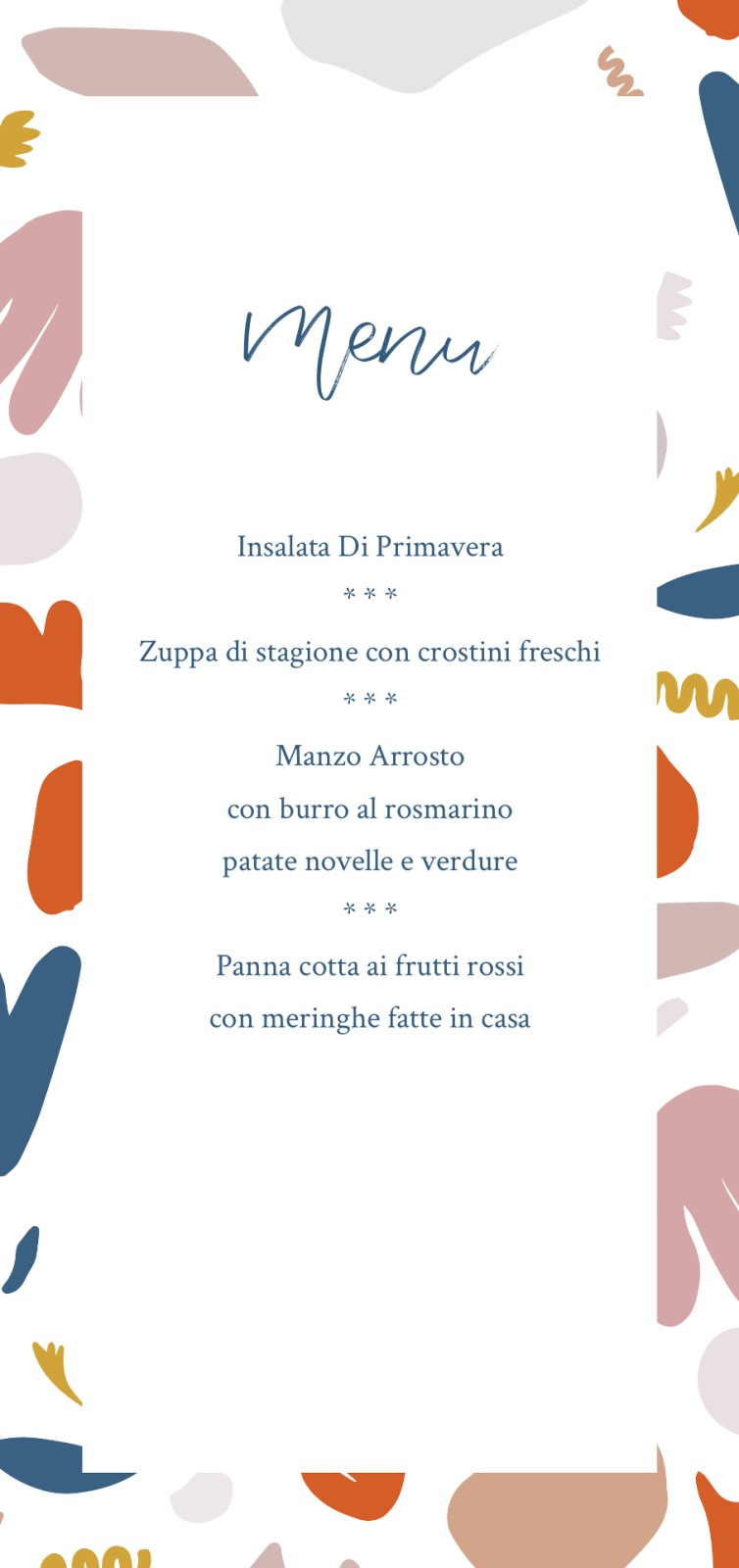 Menu

Insalata Di Primavera

* * *

Zuppa di stagione con crostini freschi

* * *

Manzo Arrosto

con burro al rosmarino

patate novelle e verdure

* * *

Panna cotta ai frutti rossi

con meringhe fatte in casa